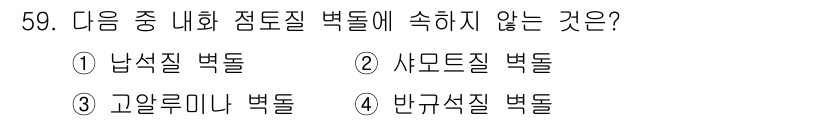 59. 다음 중 내화 점토질 벽돌에 속하지 않는 것은?

① 납석질 벽돌
② 샤모트질 벽돌
③ 고알루미나 벽돌
④ 반규석질 벽돌